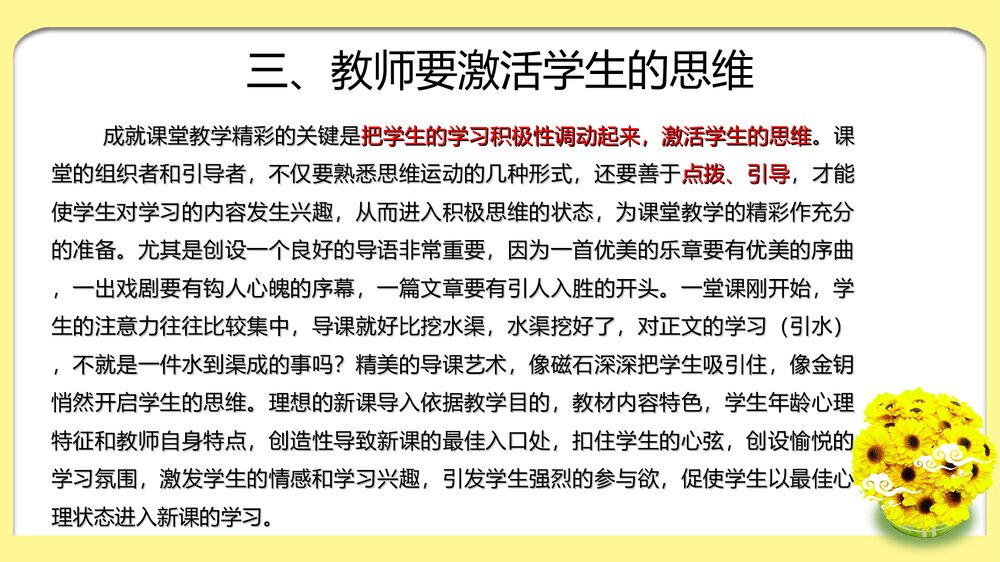 三、教师要激活学生的思维

成就课堂教学精彩的关键是把学生的学习积极性调动起来，激活学生的思维。课堂的组织者和引导者，不仅要熟悉思维运动的几种形式，还要善于点拨、引导，才能使学生对学习的内容发生兴趣，从而进入积极思维的状态，为课堂教学的精彩作充分的准备。尤其是创设一个良好的导语非常重要，因为一首优美的乐章要有优美的序曲，一出戏剧要有钩人心魄的序幕，一篇文章要有引人入胜的开头。一堂课刚开始，学生的注意力往往比较集中，导课就好比挖水渠，水渠挖好了，对正文的学习（引水），不就是一件水到渠成的事吗？精美的导课艺术，像磁石深深把学生吸引住，像金钥悄然开启学生的思维。理想的新课导入依据教学目的，教材内容特色，学生年龄心理特征和教师自身特点，创造性导致新课的最佳入口处，扣住学生的心弦，创设愉悦的学习氛围，激发学生的情感和学习兴趣，引发学生强烈的参与欲，促使学生以最佳心理状态进入新课的学习。